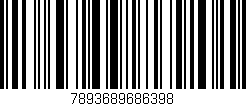 7893689686398